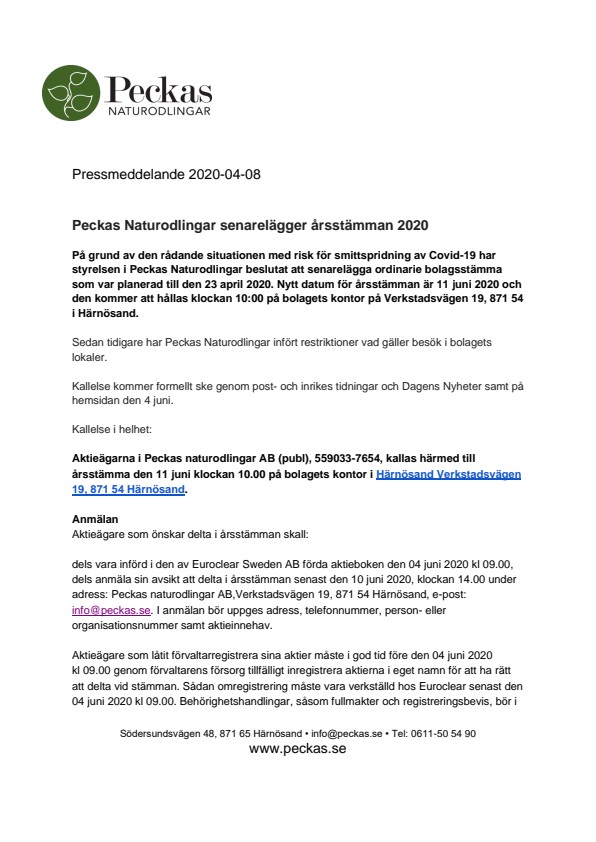 Peckas
NATURODLINGAR

Pressmeddelande 2020-04-08

Peckas Naturodlingar senarelägger årsstämman 2020

På grund av den rådande situationen med risk för smittspridning av Covid-19 har styrelsen i Peckas Naturodlingar beslutat att senarelägga ordinarie bolagsstämma som var planerad till den 23 april 2020. Nytt datum för årsstämman är 11 juni 2020 och den kommer att hållas klockan 10:00 på bolagets kontor på Verkstadsvägen 19, 871 54 i Härnösand.

Sedan tidigare har Peckas Naturodlingar infört restriktioner vad gäller besök i bolagets lokaler.

Kallelse kommer formellt ske genom post- och inrikes tidningar och Dagens Nyheter samt på hemsidan den 4 juni.

Kallelse i helhet:

Aktieägarna i Peckas naturodlingar AB (publ), 559033-7654, kallas härmed till årsstämma den 11 juni klockan 10.00 på bolagets kontor i Härnösand Verkstadsvägen 19, 871 54 Härnösand.

Anmälan
Aktieägare som önskar delta i årsstämman skall:

dels vara införd i den av Euroclear Sweden AB förda aktieboken den 04 juni 2020 kl 09.00, dels anmäla sin avsikt att delta i årsstämman senast den 10 juni 2020, klockan 14.00 under adress: Peckas naturodlingar AB,Verkstadsvägen 19, 871 54 Härnösand, e-post: info@peckas.se. I anmälan bör uppges adress, telefonnummer, person- eller organisationsnummer samt aktieinnehav.

Aktieägare som låtit förvaltarregistrera sina aktier måste i god tid före den 04 juni 2020 kl 09.00 genom förvaltarens försorg tillfälligt inregistrera aktierna i eget namn för att ha rätt att delta vid stämman. Sådan omregistrering måste vara verkställd hos Euroclear senast den 04 juni 2020 kl 09.00. Behörighetshandlingar, såsom fullmakter och registreringsbevis, bör i

Södersundsvägen 48, 871 65 Härnösand • info@peckas.se • Tel: 0611-50 54 90
www.peckas.se